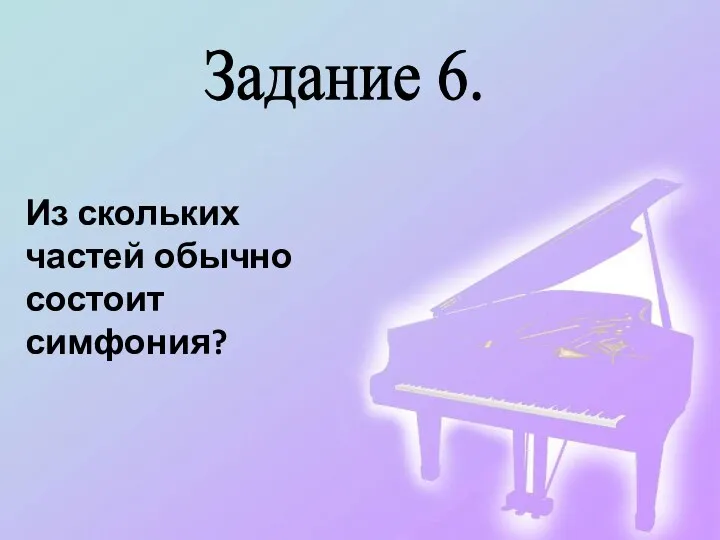 Задание 6.

Из скольких частей обычно состоит симфония?